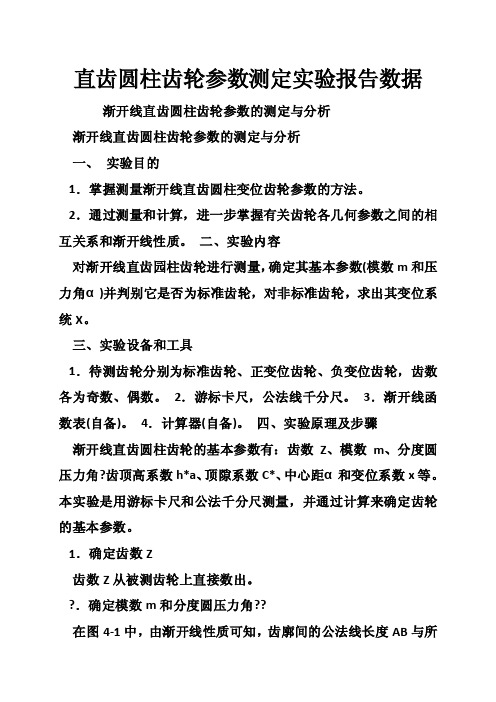 直齿圆柱齿轮参数测定实验报告数据

渐开线直齿圆柱齿轮参数的测定与分析

渐开线直齿圆柱齿轮参数的测定与分析

一、 实验目的

1．掌握测量渐开线直齿圆柱变位齿轮参数的方法。

2．通过测量和计算，进一步掌握有关齿轮各几何参数之间的相互关系和渐开线性质。 二、实验内容

对渐开线直齿园柱齿轮进行测量，确定其基本参数(模数 m 和压力角α )并判别它是否为标准齿轮，对非标准齿轮，求出其变位系统 X。

三、实验设备和工具

1．待测齿轮分别为标准齿轮、正变位齿轮、负变位齿轮，齿数各为奇数、偶数。 2．游标卡尺，公法线千分尺。 3．渐开线函数表(自备)。 4．计算器(自备)。 四、实验原理及步骤

渐开线直齿圆柱齿轮的基本参数有：齿数 Z、模数 m、分度圆压力角?齿顶高系数 h*a、顶隙系数 C*、中心距α 和变位系数 x 等。本实验是用游标卡尺和公法千分尺测量，并通过计算来确定齿轮的基本参数。

1．确定齿数 Z

齿数 Z 从被测齿轮上直接数出。

?．确定模数 m 和分度圆压力角??

在图 4-1 中，由渐开线性质可知，齿廓间的公法线长度 AB 与所